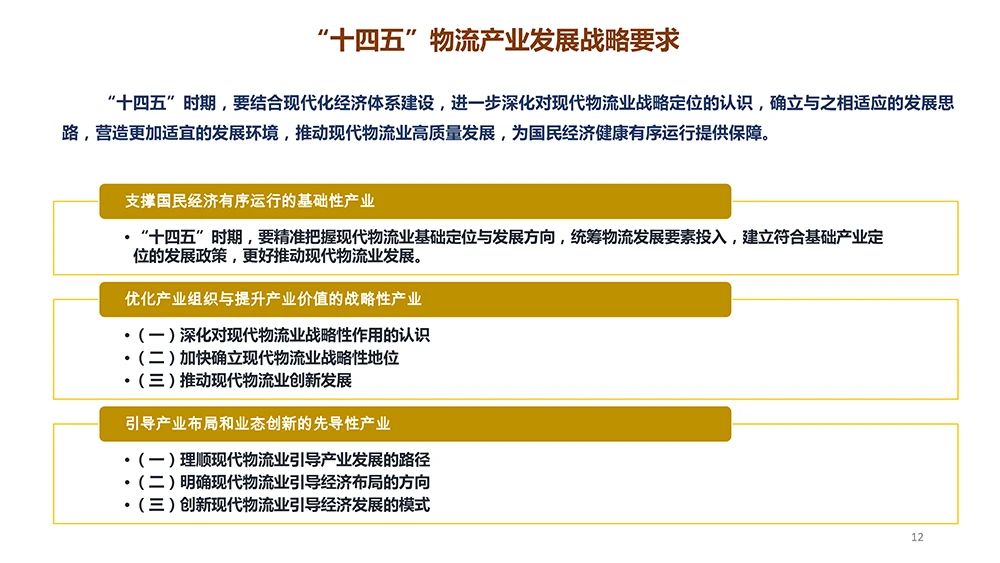 “十四五”物流产业发展战略要求

“十四五”时期，要结合现代化经济体系建设，进一步深化对现代物流业战略定位的认识，确立与之相适应的发展思路，营造更加适宜的发展环境，推动现代物流业高质量发展，为国民经济健康有序运行提供保障。

支撑国民经济有序运行的基础性产业

• “十四五”时期，要精准把握现代物流业基础定位与发展方向，统筹物流发展要素投入，建立符合基础产业定位的发展政策，更好推动现代物流业发展。

优化产业组织与提升产业价值的战略性产业

• （一）深化对现代物流业战略性作用的认识
• （二）加快确立现代物流业战略性地位
• （三）推动现代物流业创新发展

引导产业布局和业态创新的先导性产业

• （一）理顺现代物流业引导产业发展的路径
• （二）明确现代物流业引导经济布局的方向
• （三）创新现代物流业引导经济发展的模式

12